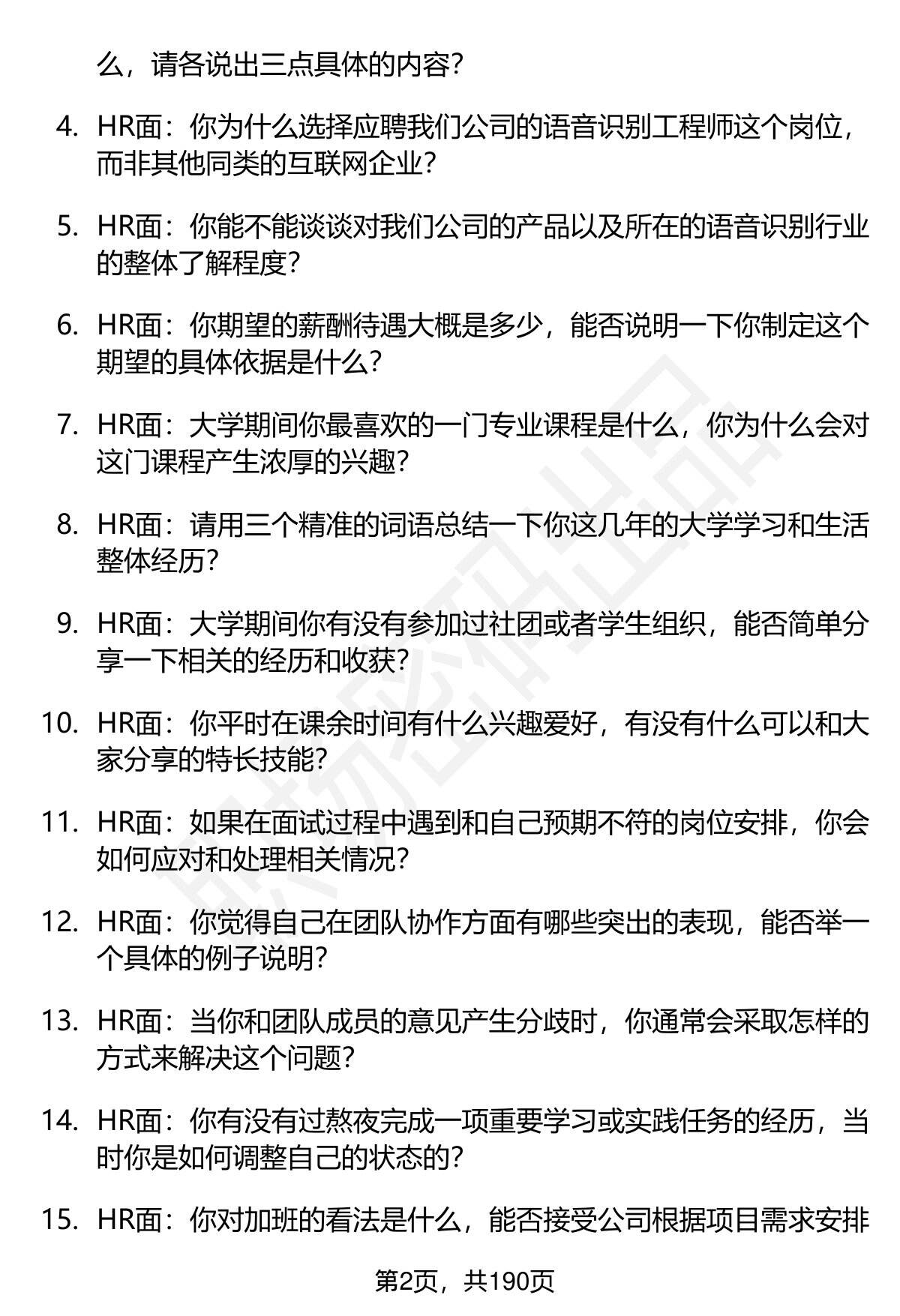 么，请各说出三点具体的内容？

4. HR面：你为什么选择应聘我们公司的语音识别工程师这个岗位，而非其他同类的互联网企业？

5. HR面：你能不能谈谈对我们公司的产品以及所在的语音识别行业的整体了解程度？

6. HR面：你期望的薪酬待遇大概是多少，能否说明一下你制定这个期望的具体依据是什么？

7. HR面：大学期间你最喜欢的一门专业课程是什么，你为什么会对这门课程产生浓厚的兴趣？

8. HR面：请用三个精准的词语总结一下你这几年的大学学习和生活整体经历？

9. HR面：大学期间你有没有参加过社团或者学生组织，能否简单分享一下相关的经历和收获？

10. HR面：你平时在课余时间有什么兴趣爱好，有没有什么可以和大家分享的特长技能？

11. HR面：如果在面试过程中遇到和自己预期不符的岗位安排，你会如何应对和处理相关情况？

12. HR面：你觉得自己在团队协作方面有哪些突出的表现，能否举一个具体的例子说明？

13. HR面：当你和团队成员的意见产生分歧时，你通常会采取怎样的方式来解决这个问题？

14. HR面：你有没有过熬夜完成一项重要学习或实践任务的经历，当时你是如何调整自己的状态的？

15. HR面：你对加班的看法是什么，能否接受公司根据项目需求安排

第2页，共190页